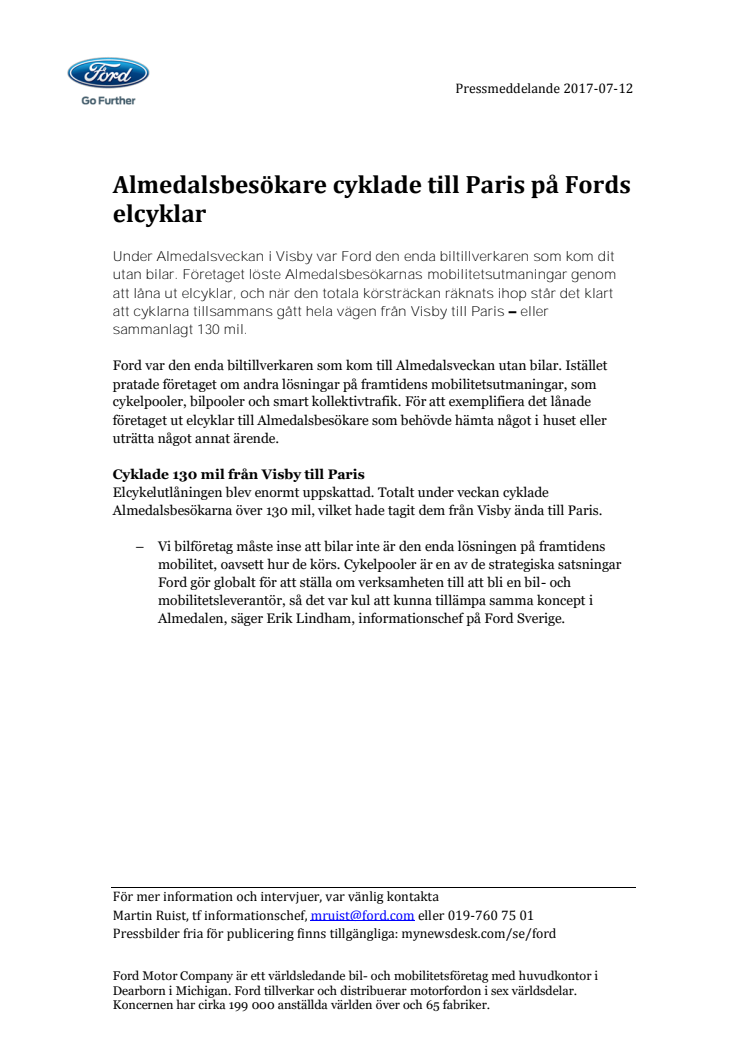 Ford

Go Further

Pressmeddelande 2017-07-12

Almedalsbesökare cyklade till Paris på Fords elcyklar

Under Almedalsveckan i Visby var Ford den enda biltillverkaren som kom dit utan bilar. Företaget löste Almedalsbesökarnas mobilitetsutmaningar genom att låna ut elcyklar, och när den totala körsträckan räknats ihop står det klart att cyklarna tillsammans gått hela vägen från Visby till Paris – eller sammanlagt 130 mil.

Ford var den enda biltillverkaren som kom till Almedalsveckan utan bilar. Istället pratade företaget om andra lösningar på framtidens mobilitetsutmaningar, som cykelpooler, bilpooler och smart kollektivtrafik. För att exemplifiera det lånade företaget ut elcyklar till Almedalsbesökare som behövde hämta något i huset eller uträtta något annat ärende.

Cyklade 130 mil från Visby till Paris
Elcykelutlåningen blev enormt uppskattad. Totalt under veckan cyklade Almedalsbesökarna över 130 mil, vilket hade tagit dem från Visby ända till Paris.

– Vi bilföretag måste inse att bilar inte är den enda lösningen på framtidens mobilitet, oavsett hur de körs. Cykelpooler är en av de strategiska satsningar Ford gör globalt för att ställa om verksamheten till att bli en bil- och mobilitetsleverantör, så det var kul att kunna tillämpa samma koncept i Almedalen, säger Erik Lindham, informationschef på Ford Sverige.

För mer information och intervjuer, var vänlig kontakta
Martin Ruist, tf informationschef, mruist@ford.com eller 019-760 75 01
Pressbilder fria för publicering finns tillgängliga: mynewsdesk.com/se/ford

Ford Motor Company är ett världsledande bil- och mobilitetsföretag med huvudkontor i Dearborn i Michigan. Ford tillverkar och distribuerar motorfordon i sex världsdelar. Koncernen har cirka 199 000 anställda världen över och 65 fabriker.